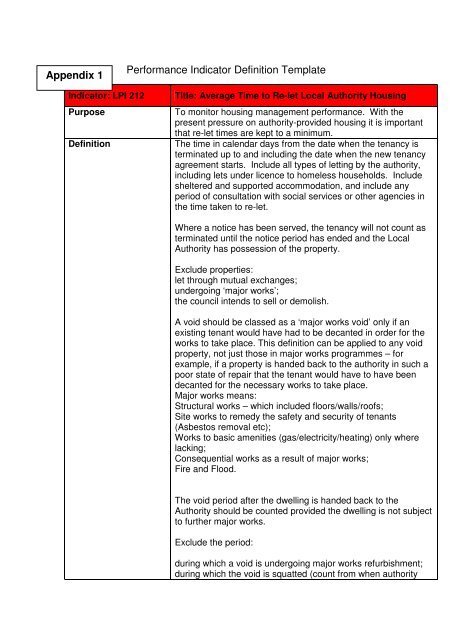 Appendix 1

Performance Indicator Definition Template

| Indicator: LPI 212 | Title: Average Time to Re-let Local Authority Housing |
|---|---|
| Purpose | To monitor housing management performance. With the present pressure on authority-provided housing it is important that re-let times are kept to a minimum. |
| Definition | The time in calendar days from the date when the tenancy is terminated up to and including the date when the new tenancy agreement starts. Include all types of letting by the authority, including lets under licence to homeless households. Include sheltered and supported accommodation, and include any period of consultation with social services or other agencies in the time taken to re-let.<br><br>Where a notice has been served, the tenancy will not count as terminated until the notice period has ended and the Local Authority has possession of the property.<br><br>Exclude properties:<br>let through mutual exchanges;<br>undergoing 'major works';<br>the council intends to sell or demolish.<br><br>A void should be classed as a 'major works void' only if an existing tenant would have had to be decanted in order for the works to take place. This definition can be applied to any void property, not just those in major works programmes – for example, if a property is handed back to the authority in such a poor state of repair that the tenant would have to have been decanted for the necessary works to take place.<br>Major works means:<br>Structural works – which included floors/walls/roofs;<br>Site works to remedy the safety and security of tenants (Asbestos removal etc);<br>Works to basic amenities (gas/electricity/heating) only where lacking;<br>Consequential works as a result of major works;<br>Fire and Flood.<br><br>The void period after the dwelling is handed back to the Authority should be counted provided the dwelling is not subject to further major works.<br><br>Exclude the period:<br><br>during which a void is undergoing major works refurbishment;<br>during which the void is squatted (count from when authority |